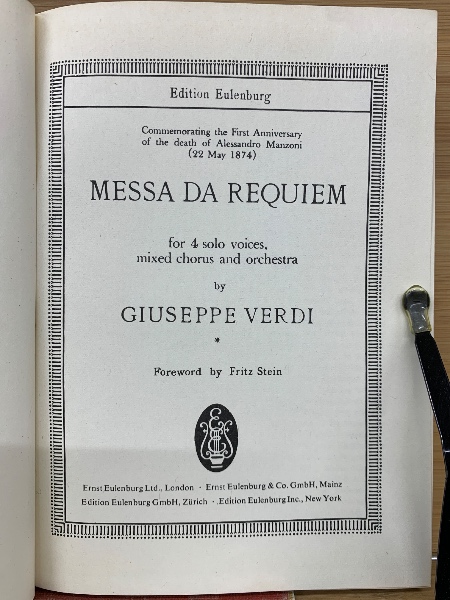 Edition Eulenburg

Commemorating the First Anniversary of the death of Alessandro Manzoni (22 May 1874)

MESSA DA REQUIEM

for 4 solo voices, mixed chorus and orchestra

by

GIUSEPPE VERDI

*

Foreword by Fritz Stein

Ernst Eulenburg Ltd., London · Ernst Eulenburg & Co. GmbH, Mainz
Edition Eulenburg GmbH, Zürich · Edition Eulenburg Inc., New York